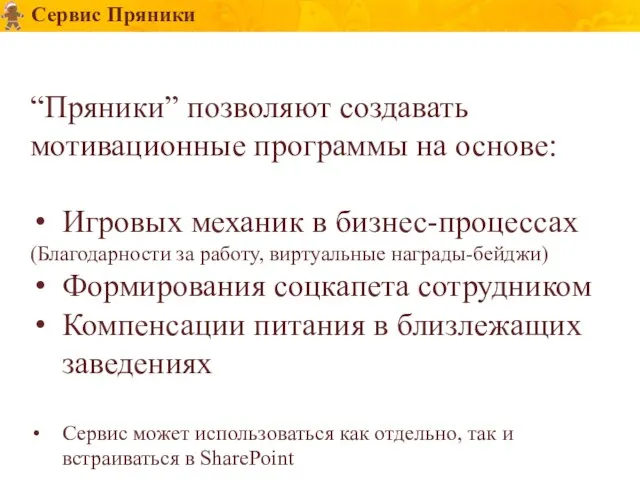 Сервис Пряники

“Пряники” позволяют создавать мотивационные программы на основе:

• Игровых механик в бизнес-процессах
(Благодарности за работу, виртуальные награды-бейджи)
• Формирования соцкапета сотрудником
• Компенсации питания в близлежащих заведениях

• Сервис может использоваться как отдельно, так и встраиваться в SharePoint